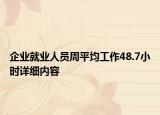 企业就业人员周平均工作48.7小时详细内容